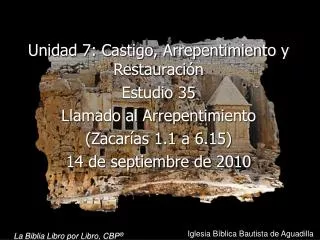 Unidad 7: Castigo, Arrepentimiento y Restauración
Estudio 35
Llamado al Arrepentimiento
(Zacarías 1.1 a 6.15)
14 de septiembre de 2010

La Biblia Libro por Libro, CBP®

Iglesia Bíblica Bautista de Aguadilla